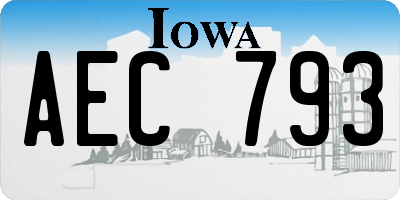 IOWA

AEC 793